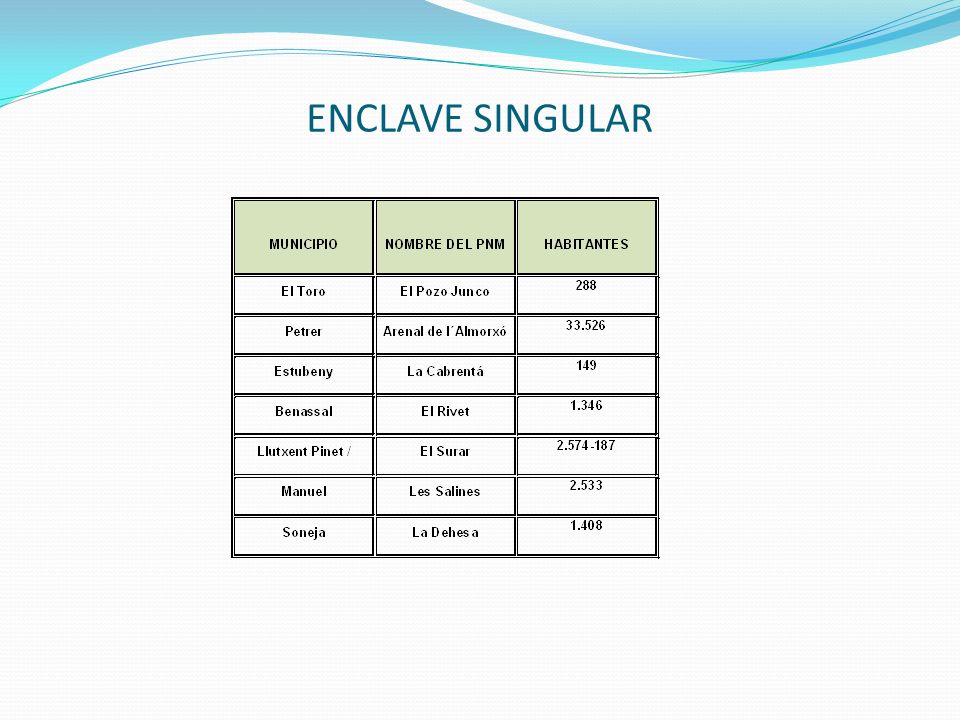 ENCLAVE SINGULAR

| MUNICIPIO | NOMBRE DEL PNM | HABITANTES |
|---|---|---|
| El Toro | El Pozo Junco | 288 |
| Petrer | Arenal de l´Almorxó | 33.526 |
| Estubeny | La Cabrentá | 149 |
| Benassal | El Rivet | 1.346 |
| Llutxent Pinet / | El Surar | 2.574-187 |
| Manuel | Les Salines | 2.533 |
| Soneja | La Dehesa | 1.408 |